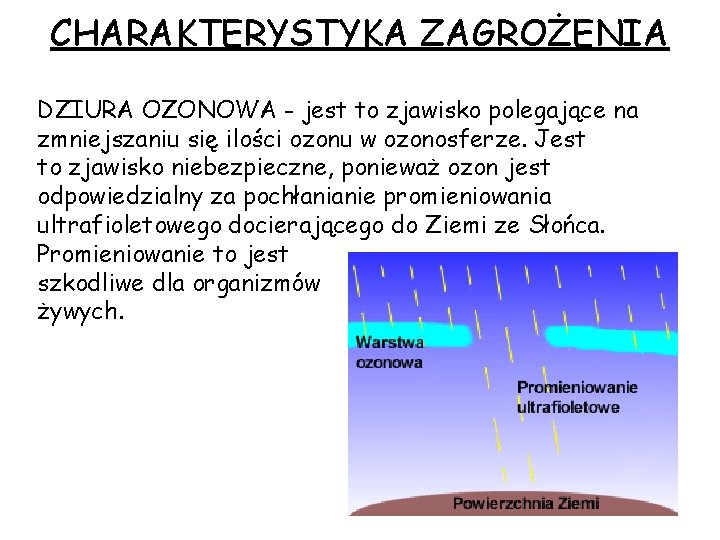 CHARAKTERYSTYKA ZAGROŻENIA

DZIURA OZONOWA - jest to zjawisko polegające na zmniejszaniu się ilości ozonu w ozonosferze. Jest to zjawisko niebezpieczne, ponieważ ozon jest odpowiedzialny za pochłanianie promieniowania ultrafioletowego docierającego do Ziemi ze Słońca. Promieniowanie to jest szkodliwe dla organizmów żywych.

Warstwa ozonowa

Promieniowanie ultrafioletowe

Powierzchnia Ziemi